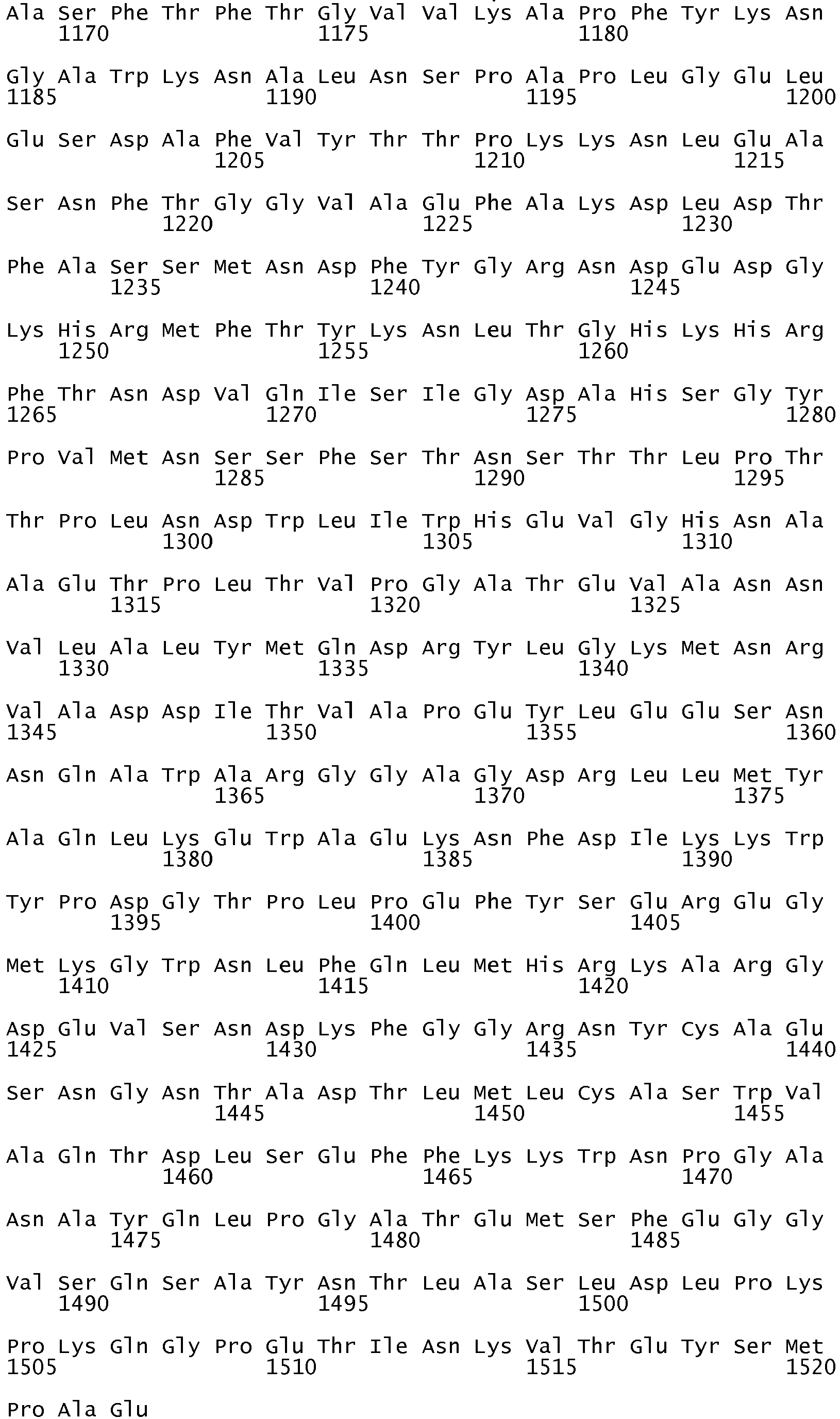 Ala Ser Phe Thr Phe Thr Gly Val Val Lys Ala Pro Phe Tyr Lys Asn
1170 1175 1180

Gly Ala Trp Lys Asn Ala Leu Asn Ser Pro Ala Pro Leu Gly Glu Leu
1185 1190 1195 1200

Glu Ser Asp Ala Phe Val Tyr Thr Thr Pro Lys Lys Asn Leu Glu Ala
1205 1210 1215

Ser Asn Phe Thr Gly Gly Val Ala Glu Phe Ala Lys Asp Leu Asp Thr
1220 1225 1230

Phe Ala Ser Ser Met Asn Asp Phe Tyr Gly Arg Asn Asp Glu Asp Gly
1235 1240 1245

Lys His Arg Met Phe Thr Tyr Lys Asn Leu Thr Gly His Lys His Arg
1250 1255 1260

Phe Thr Asn Asp Val Gln Ile Ser Ile Gly Asp Ala His Ser Gly Tyr
1265 1270 1275 1280

Pro Val Met Asn Ser Ser Phe Ser Thr Asn Ser Thr Thr Leu Pro Thr
1285 1290 1295

Thr Pro Leu Asn Asp Trp Leu Ile Trp His Glu Val Gly His Asn Ala
1300 1305 1310

Ala Glu Thr Pro Leu Thr Val Pro Gly Ala Thr Glu Val Ala Asn Asn
1315 1320 1325

Val Leu Ala Leu Tyr Met Gln Asp Arg Tyr Leu Gly Lys Met Asn Arg
1330 1335 1340

Val Ala Asp Asp Ile Thr Val Ala Pro Glu Tyr Leu Glu Glu Ser Asn
1345 1350 1355 1360

Asn Gln Ala Trp Ala Arg Gly Gly Ala Gly Asp Arg Leu Leu Met Tyr
1365 1370 1375

Ala Gln Leu Lys Glu Trp Ala Glu Lys Asn Phe Asp Ile Lys Lys Trp
1380 1385 1390

Tyr Pro Asp Gly Thr Pro Leu Pro Glu Phe Tyr Ser Glu Arg Glu Gly
1395 1400 1405

Met Lys Gly Trp Asn Leu Phe Gln Leu Met His Arg Lys Ala Arg Gly
1410 1415 1420

Asp Glu Val Ser Asn Asp Lys Phe Gly Gly Arg Asn Tyr Cys Ala Glu
1425 1430 1435 1440

Ser Asn Gly Asn Thr Ala Asp Thr Leu Met Leu Cys Ala Ser Trp Val
1445 1450 1455

Ala Gln Thr Asp Leu Ser Glu Phe Phe Lys Lys Trp Asn Pro Gly Ala
1460 1465 1470

Asn Ala Tyr Gln Leu Pro Gly Ala Thr Glu Met Ser Phe Glu Gly Gly
1475 1480 1485

Val Ser Gln Ser Ala Tyr Asn Thr Leu Ala Ser Leu Asp Leu Pro Lys
1490 1495 1500

Pro Lys Gln Gly Pro Glu Thr Ile Asn Lys Val Thr Glu Tyr Ser Met
1505 1510 1515 1520

Pro Ala Glu